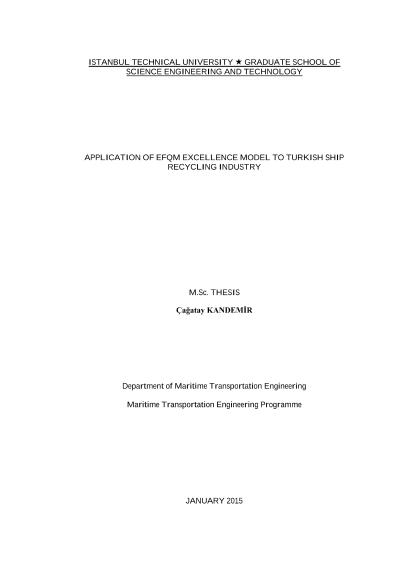 ISTANBUL TECHNICAL UNIVERSITY ★ GRADUATE SCHOOL OF SCIENCE ENGINEERING AND TECHNOLOGY

APPLICATION OF EFQM EXCELLENCE MODEL TO TURKISH SHIP RECYCLING INDUSTRY

M.Sc. THESIS

Çağatay KANDEMİR

Department of Maritime Transportation Engineering

Maritime Transportation Engineering Programme

JANUARY 2015